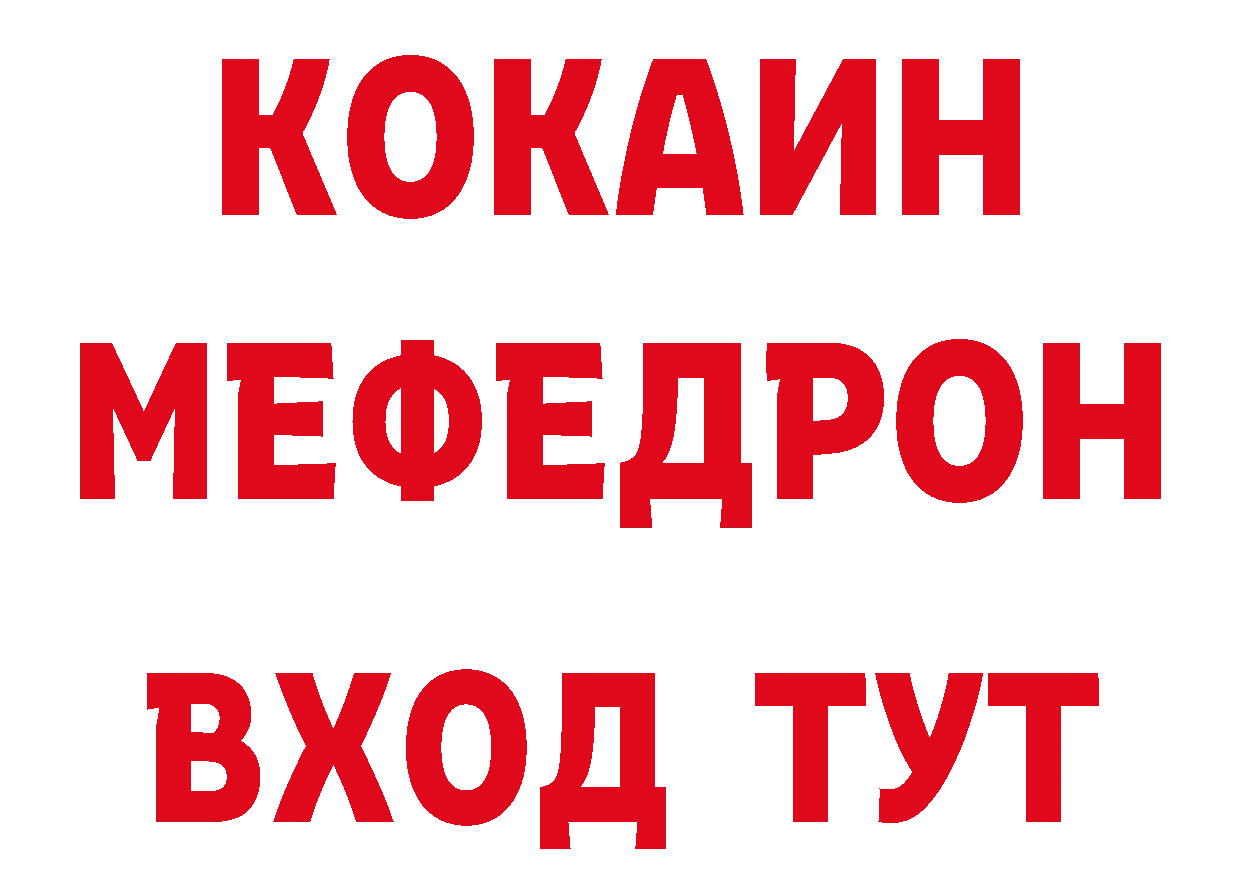 КОКАИН
МЕФЕДРОН
ВХОД ТУТ